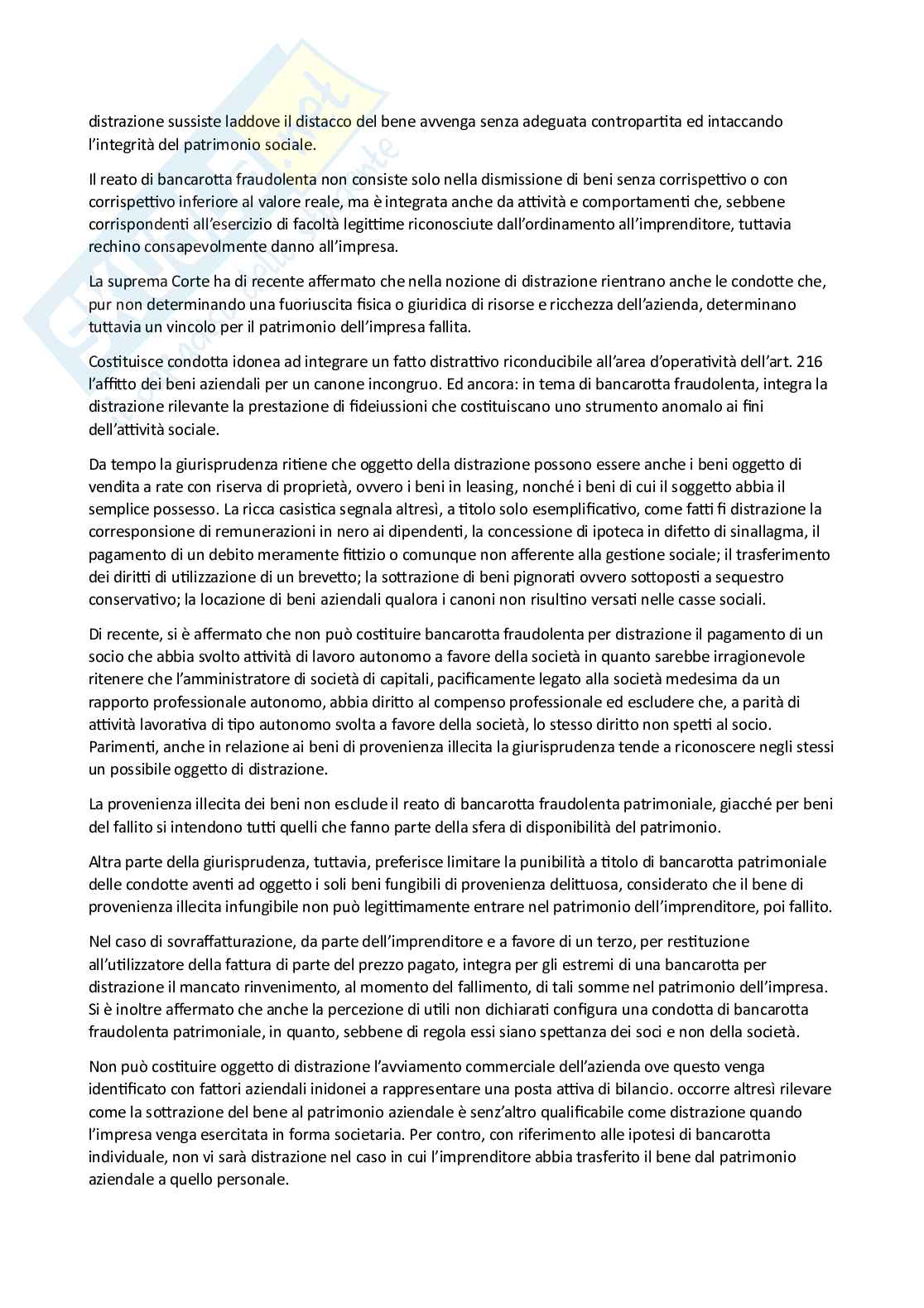 distrazione sussiste laddove il distacco del bene avvenga senza adeguata contropartita ed intaccando l'integrità del patrimonio sociale.

Il reato di bancarotta fraudolenta non consiste solo nella dismissione di beni senza corrispettivo o con corrispettivo inferiore al valore reale, ma è integrata anche da attività e comportamenti che, sebbene corrispondenti all'esercizio di facoltà legittime riconosciute dall'ordinamento all'imprenditore, tuttavia rechino consapevolmente danno all'impresa.

La suprema Corte ha di recente affermato che nella nozione di distrazione rientrano anche le condotte che, pur non determinando una fuoriuscita fisica o giuridica di risorse e ricchezza dell'azienda, determinano tuttavia un vincolo per il patrimonio dell'impresa fallita.

Costituisce condotta idonea ad integrare un fatto distrattivo riconducibile all'area d'operatività dell'art. 216 l'affitto dei beni aziendali per un canone incongruo. Ed ancora: in tema di bancarotta fraudolenta, integra la distrazione rilevante la prestazione di fideiussioni che costituiscano uno strumento anomalo ai fini dell'attività sociale.

Da tempo la giurisprudenza ritiene che oggetto della distrazione possono essere anche i beni oggetto di vendita a rate con riserva di proprietà, ovvero i beni in leasing, nonché i beni di cui il soggetto abbia il semplice possesso. La ricca casistica segnala altresì, a titolo solo esemplificativo, come fatti fi distrazione la corresponsione di remunerazioni in nero ai dipendenti, la concessione di ipoteca in difetto di sinallagma, il pagamento di un debito meramente fittizio o comunque non afferente alla gestione sociale; il trasferimento dei diritti di utilizzazione di un brevetto; la sottrazione di beni pignorati ovvero sottoposti a sequestro conservativo; la locazione di beni aziendali qualora i canoni non risultino versati nelle casse sociali.

Di recente, si è affermato che non può costituire bancarotta fraudolenta per distrazione il pagamento di un socio che abbia svolto attività di lavoro autonomo a favore della società in quanto sarebbe irragionevole ritenere che l'amministratore di società di capitali, pacificamente legato alla società medesima da un rapporto professionale autonomo, abbia diritto al compenso professionale ed escludere che, a parità di attività lavorativa di tipo autonomo svolta a favore della società, lo stesso diritto non spetti al socio. Parimenti, anche in relazione ai beni di provenienza illecita la giurisprudenza tende a riconoscere negli stessi un possibile oggetto di distrazione.

La provenienza illecita dei beni non esclude il reato di bancarotta fraudolenta patrimoniale, giacché per beni del fallito si intendono tutti quelli che fanno parte della sfera di disponibilità del patrimonio.

Altra parte della giurisprudenza, tuttavia, preferisce limitare la punibilità a titolo di bancarotta patrimoniale delle condotte aventi ad oggetto i soli beni fungibili di provenienza delittuosa, considerato che il bene di provenienza illecita infungibile non può legittimamente entrare nel patrimonio dell'imprenditore, poi fallito.

Nel caso di sovraffatturazione, da parte dell'imprenditore e a favore di un terzo, per restituzione all'utilizzatore della fattura di parte del prezzo pagato, integra per gli estremi di una bancarotta per distrazione il mancato rinvenimento, al momento del fallimento, di tali somme nel patrimonio dell'impresa. Si è inoltre affermato che anche la percezione di utili non dichiarati configura una condotta di bancarotta fraudolenta patrimoniale, in quanto, sebbene di regola essi siano spettanza dei soci e non della società.

Non può costituire oggetto di distrazione l'avviamento commerciale dell'azienda ove questo venga identificato con fattori aziendali inidonei a rappresentare una posta attiva di bilancio. occorre altresì rilevare come la sottrazione del bene al patrimonio aziendale è senz'altro qualificabile come distrazione quando l'impresa venga esercitata in forma societaria. Per contro, con riferimento alle ipotesi di bancarotta individuale, non vi sarà distrazione nel caso in cui l'imprenditore abbia trasferito il bene dal patrimonio aziendale a quello personale.